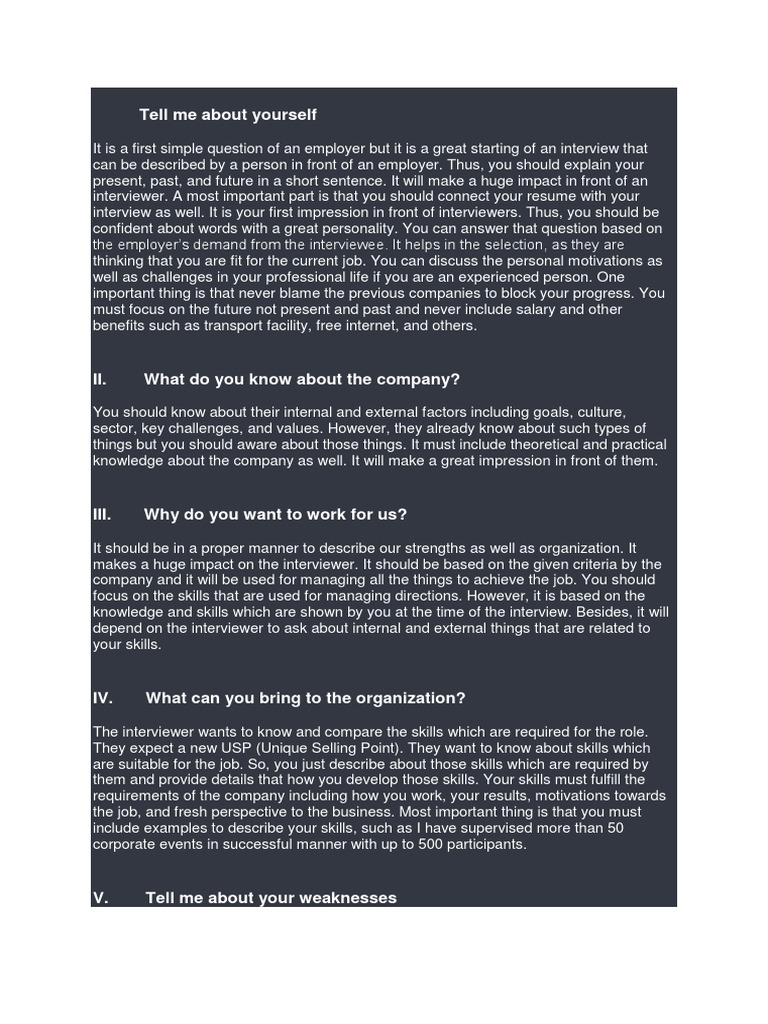 Tell me about yourself

It is a first simple question of an employer but it is a great starting of an interview that can be described by a person in front of an employer. Thus, you should explain your present, past, and future in a short sentence. It will make a huge impact in front of an interviewer. A most important part is that you should connect your resume with your interview as well. It is your first impression in front of interviewers. Thus, you should be confident about words with a great personality. You can answer that question based on the employer's demand from the interviewee. It helps in the selection, as they are thinking that you are fit for the current job. You can discuss the personal motivations as well as challenges in your professional life if you are an experienced person. One important thing is that never blame the previous companies to block your progress. You must focus on the future not present and past and never include salary and other benefits such as transport facility, free internet, and others.

II. What do you know about the company?

You should know about their internal and external factors including goals, culture, sector, key challenges, and values. However, they already know about such types of things but you should aware about those things. It must include theoretical and practical knowledge about the company as well. It will make a great impression in front of them.

III. Why do you want to work for us?

It should be in a proper manner to describe our strengths as well as organization. It makes a huge impact on the interviewer. It should be based on the given criteria by the company and it will be used for managing all the things to achieve the job. You should focus on the skills that are used for managing directions. However, it is based on the knowledge and skills which are shown by you at the time of the interview. Besides, it will depend on the interviewer to ask about internal and external things that are related to your skills.

IV. What can you bring to the organization?

The interviewer wants to know and compare the skills which are required for the role. They expect a new USP (Unique Selling Point). They want to know about skills which are suitable for the job. So, you just describe about those skills which are required by them and provide details that how you develop those skills. Your skills must fulfill the requirements of the company including how you work, your results, motivations towards the job, and fresh perspective to the business. Most important thing is that you must include examples to describe your skills, such as I have supervised more than 50 corporate events in successful manner with up to 500 participants.

V. Tell me about your weaknesses